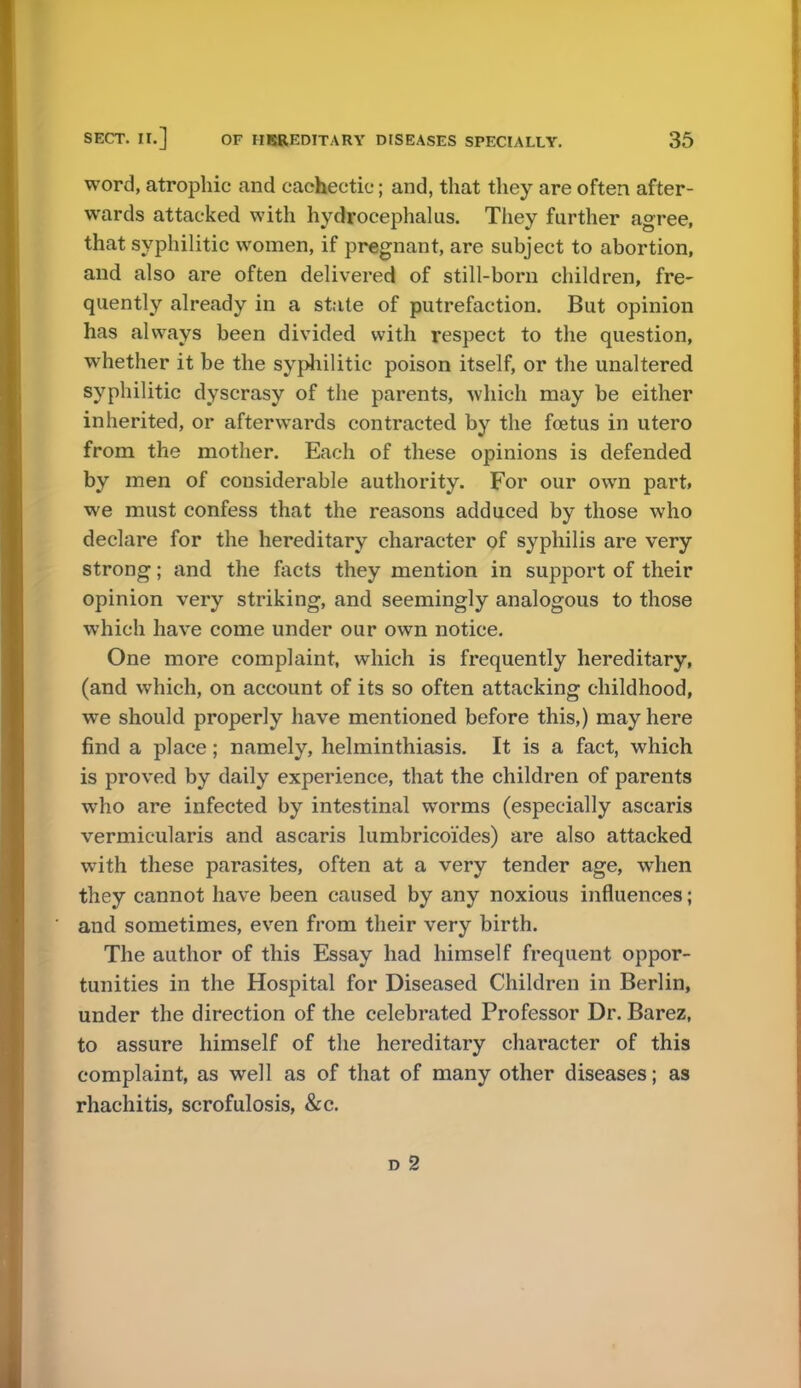 SECT. II.] OF HEREDITARY DISEASES SPECIALLY. 35

word, atrophic and cachectic; and, that they are often afterwards attacked with hydrocephalus. They further agree, that syphilitic women, if pregnant, are subject to abortion, and also are often delivered of still-born children, frequently already in a state of putrefaction. But opinion has always been divided with respect to the question, whether it be the syphilitic poison itself, or the unaltered syphilitic dyscrasy of the parents, which may be either inherited, or afterwards contracted by the fœtus in utero from the mother. Each of these opinions is defended by men of considerable authority. For our own part, we must confess that the reasons adduced by those who declare for the hereditary character of syphilis are very strong; and the facts they mention in support of their opinion very striking, and seemingly analogous to those which have come under our own notice.

One more complaint, which is frequently hereditary, (and which, on account of its so often attacking childhood, we should properly have mentioned before this,) may here find a place; namely, helminthiasis. It is a fact, which is proved by daily experience, that the children of parents who are infected by intestinal worms (especially ascaris vermicularis and ascaris lumbricoïdes) are also attacked with these parasites, often at a very tender age, when they cannot have been caused by any noxious influences; and sometimes, even from their very birth.

The author of this Essay had himself frequent opportunities in the Hospital for Diseased Children in Berlin, under the direction of the celebrated Professor Dr. Barez, to assure himself of the hereditary character of this complaint, as well as of that of many other diseases; as rhachitis, scrofulosis, &c.

D 2